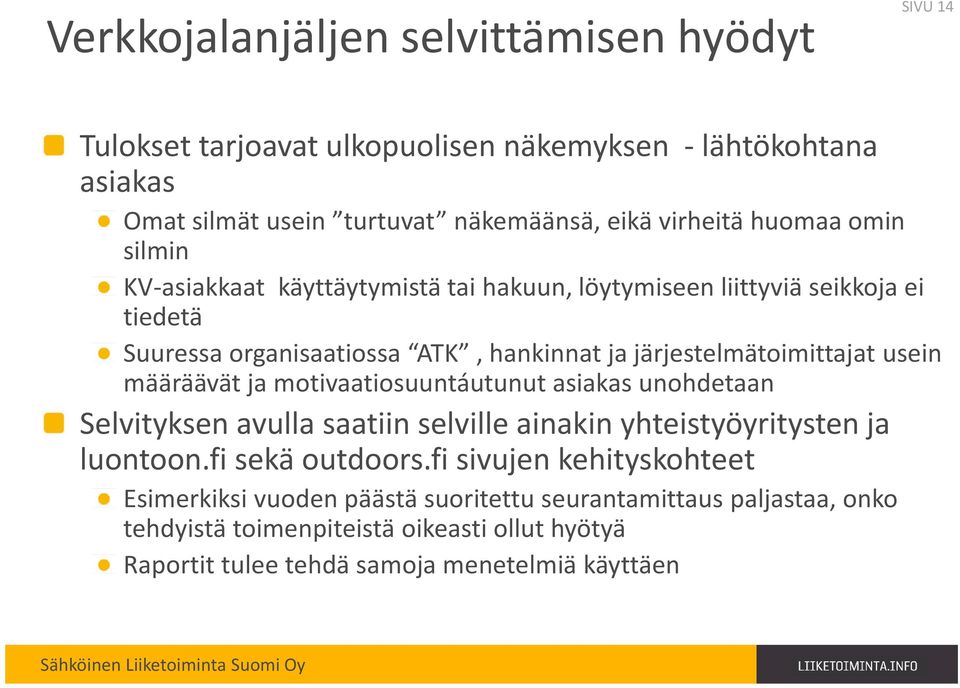 SIVU 14

Verkkojalanjäljen selvittämisen hyödyt

Tulokset tarjoavat ulkopuolisen näkemyksen - lähtökohtana asiakas

Omat silmät usein ”turtuvat” näkemäänsä, eikä virheitä huomaa omin silmin

KV-asiakkaat käyttäytymistä tai hakuun, löytymiseen liittyviä seikkoja ei tiedetä

Suuressa organisaatiossa “ATK” , hankinnat ja järjestelmätoimittajat usein määräävät ja motivaatiosuuntautunut asiakas unohdetaan

Selvityksen avulla saatiin selville ainakin yhteistyöyritysten ja luontoon.fi sekä outdoors.fi sivujen kehityskohteet

Esimerkiksi vuoden päästä suoritettu seurantamittaus paljastaa, onko tehdyistä toimenpiteistä oikeasti ollut hyötyä

Raportit tulee tehdä samoja menetelmiä käyttäen

Sähköinen Liiketoiminta Suomi Oy

LIIKETOIMINTA.INFO